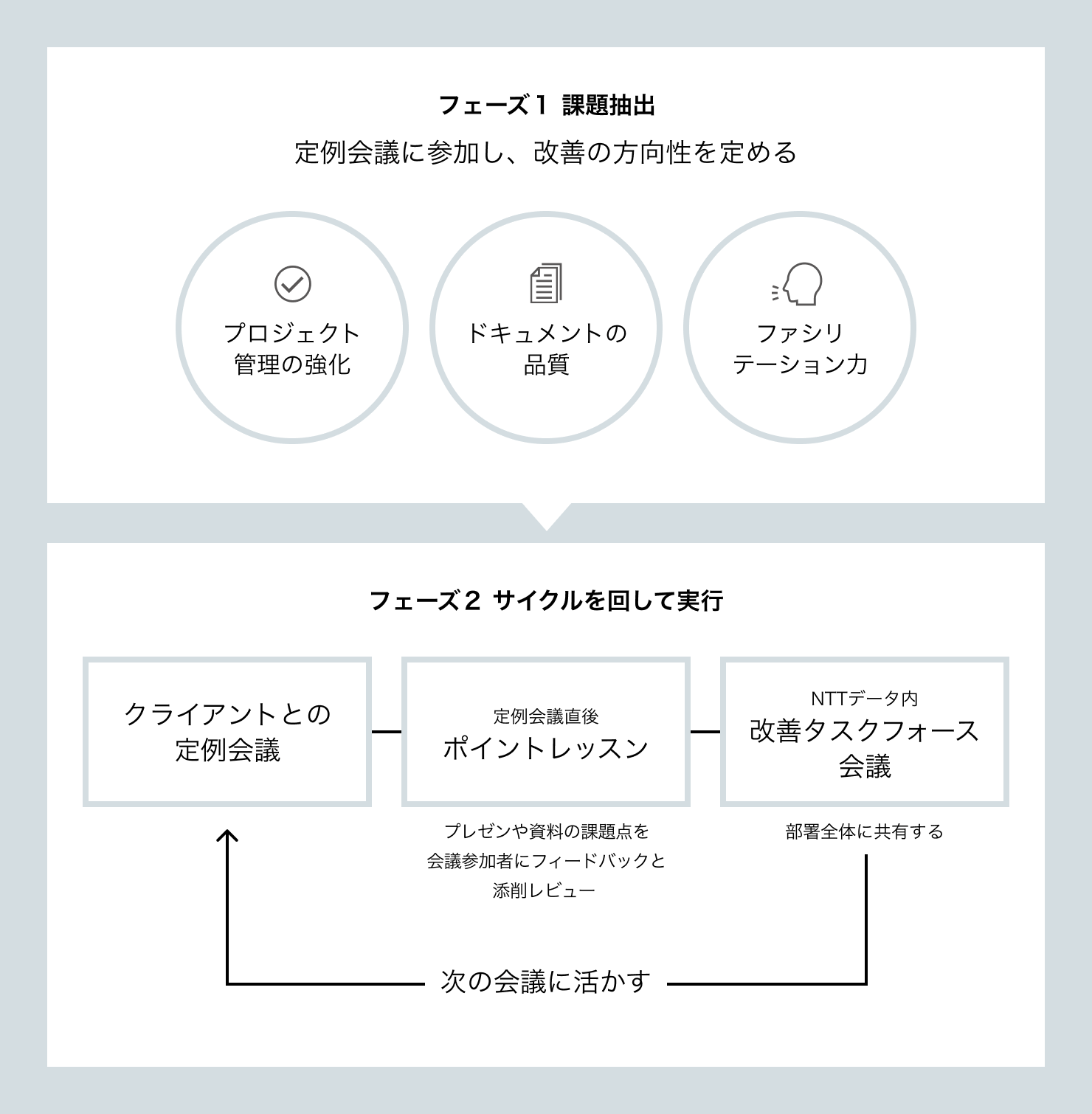 フェーズ1 課題抽出

定例会議に参加し、改善の方向性を定める

プロジェクト管理の強化

ドキュメントの品質

ファシリテーション力

フェーズ2 サイクルを回して実行

クライアントとの定例会議

定例会議直後
ポイントレッスン

NTTデータ内
改善タスクフォース会議

プレゼンや資料の課題点を会議参加者にフィードバックと添削レビュー

部署全体に共有する

次の会議に活かす